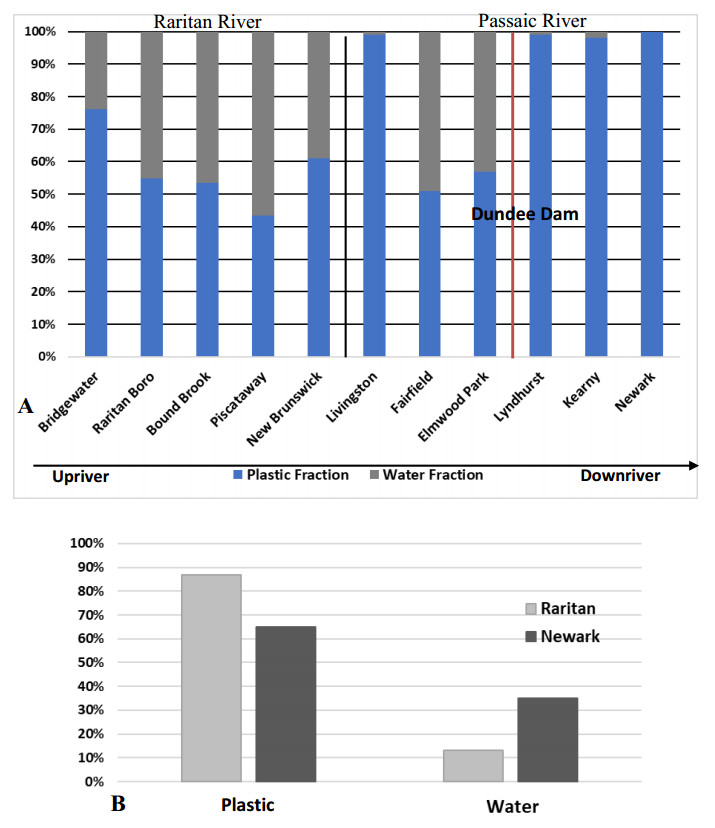 Raritan River

Passaic River

100%
90%
80%
70%
60%
50%
40%
30%
20%
10%
0%

Dundee Dam

Bridgewater
Raritan Boro
Bound Brook
Piscataway
New Brunswick
Livingston
Fairfield
Elmwood Park
Lyndhurst
Kearny
Newark

A

Upriver
Plastic Fraction
Water Fraction
Downriver

100%
90%
80%
70%
60%
50%
40%
30%
20%
10%
0%

Raritan
Newark

B

Plastic

Water